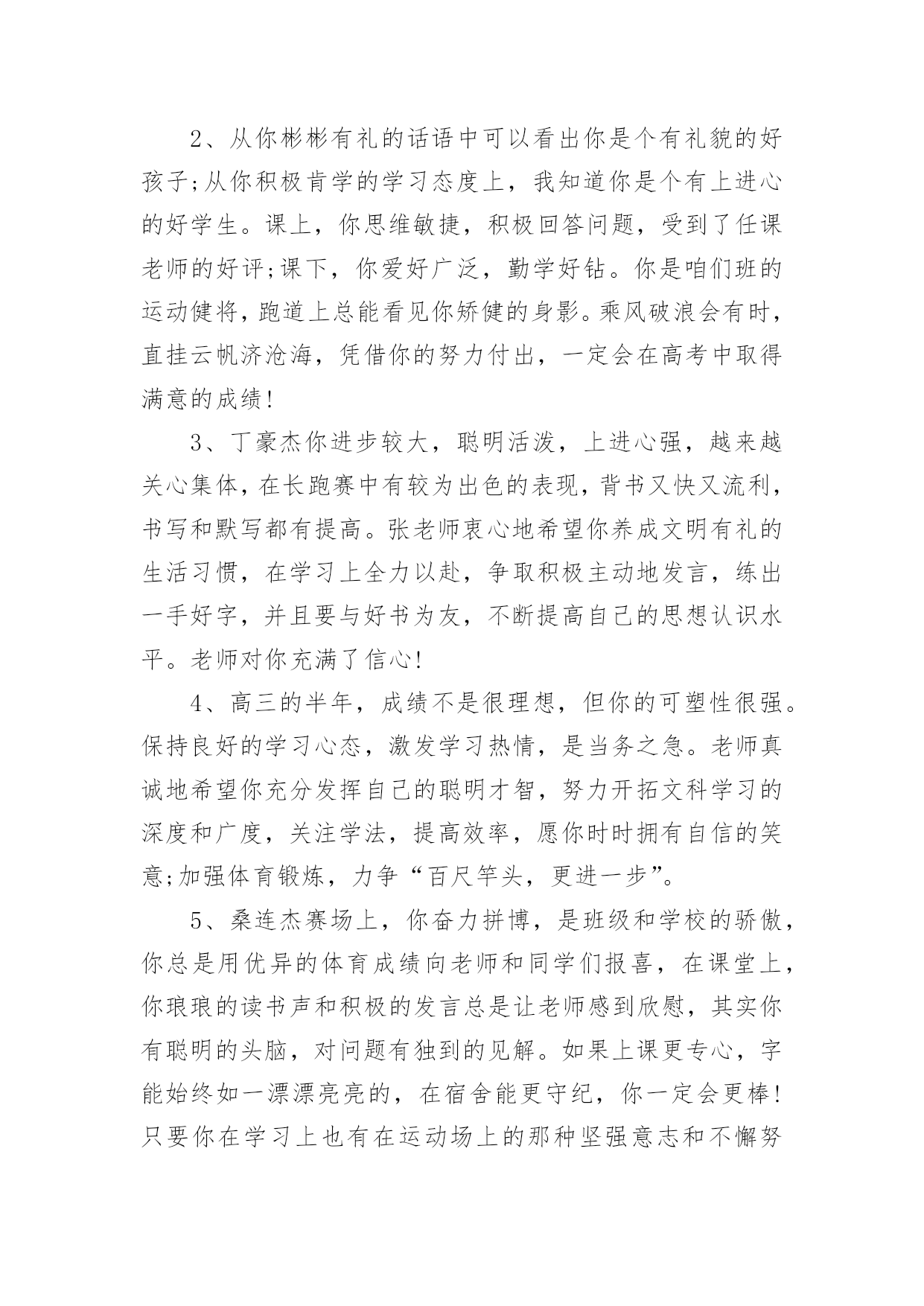 2、从你彬彬有礼的话语中可以看出你是个有礼貌的好孩子;从你积极肯学的学习态度上，我知道你是个有上进心的好学生。课上，你思维敏捷，积极回答问题，受到了任课老师的好评;课下，你爱好广泛，勤学好钻。你是咱们班的运动健将，跑道上总能看见你矫健的身影。乘风破浪会有时，直挂云帆济沧海，凭借你的努力付出，一定会在高考中取得满意的成绩!

3、丁豪杰你进步较大，聪明活泼，上进心强，越来越关心集体，在长跑赛中有较为出色的表现，背书又快又流利，书写和默写都有提高。张老师衷心地希望你养成文明有礼的生活习惯，在学习上全力以赴，争取积极主动地发言，练出一手好字，并且要与好书为友，不断提高自己的思想认识水平。老师对你充满了信心!

4、高三的半年，成绩不是很理想，但你的可塑性很强。保持良好的学习心态，激发学习热情，是当务之急。老师真诚地希望你充分发挥自己的聪明才智，努力开拓文科学习的深度和广度，关注学法，提高效率，愿你时时拥有自信的笑意;加强体育锻炼，力争“百尺竿头，更进一步”。

5、桑连杰赛场上，你奋力拼博，是班级和学校的骄傲，你总是用优异的体育成绩向老师和同学们报喜，在课堂上，你琅琅的读书声和积极的发言总是让老师感到欣慰，其实你有聪明的头脑，对问题有独到的见解。如果上课更专心，字能始终如一漂漂亮亮的，在宿舍能更守纪，你一定会更棒!只要你在学习上也有在运动场上的那种坚强意志和不懈努